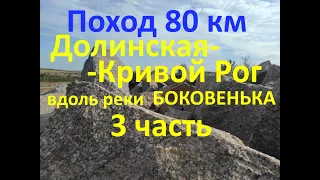 Поход 80 км
Долинская-
-Кривой Рог
вдоль реки БОКОВЕНЬКА
3 часть